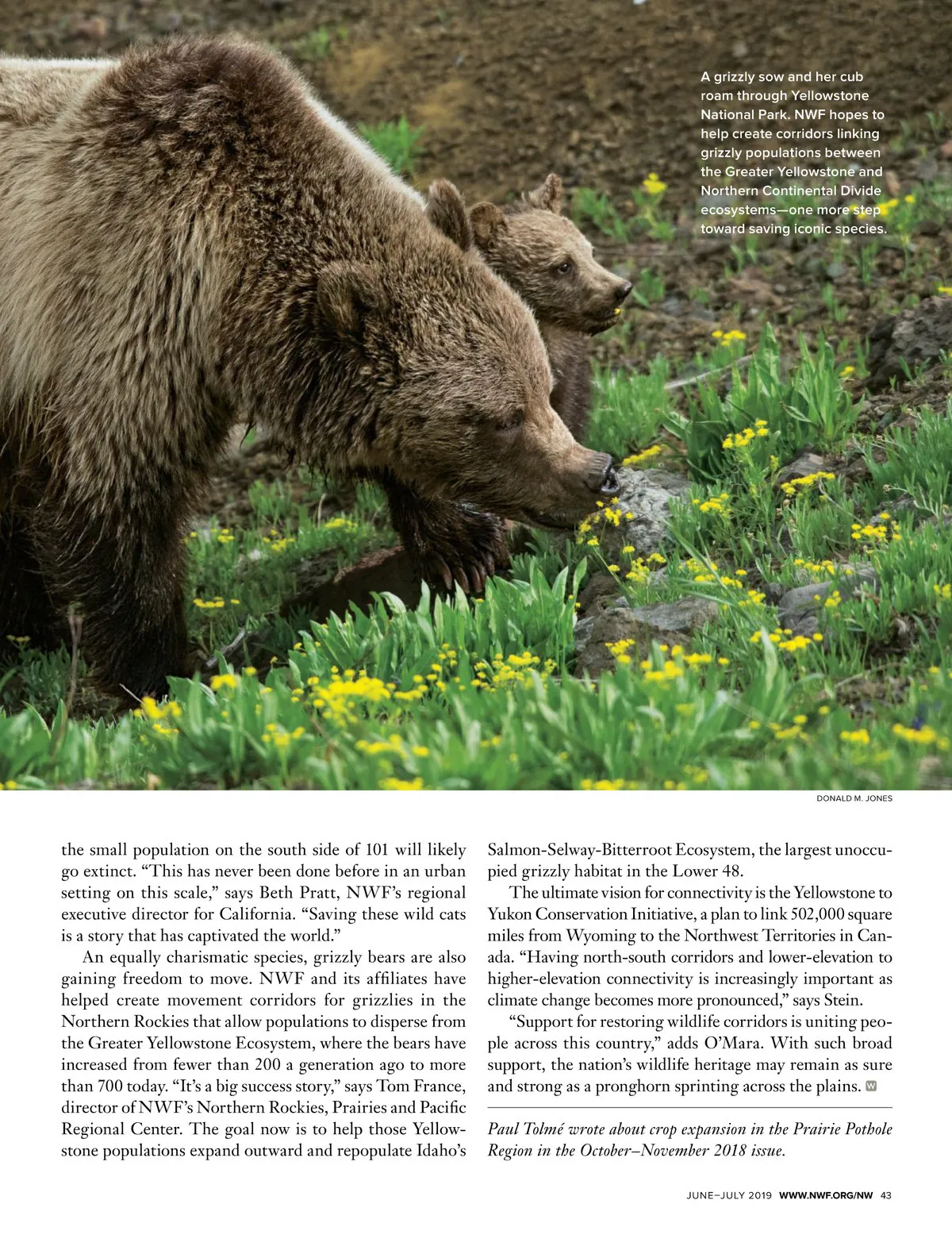 A grizzly sow and her cub roam through Yellowstone National Park. NWF hopes to help create corridors linking grizzly populations between the Greater Yellowstone and Northern Continental Divide ecosystems—one more step toward saving iconic species.

DONALD M. JONES

the small population on the south side of 101 will likely go extinct. “This has never been done before in an urban setting on this scale,” says Beth Pratt, NWF’s regional executive director for California. “Saving these wild cats is a story that has captivated the world.”

An equally charismatic species, grizzly bears are also gaining freedom to move. NWF and its affiliates have helped create movement corridors for grizzlies in the Northern Rockies that allow populations to disperse from the Greater Yellowstone Ecosystem, where the bears have increased from fewer than 200 a generation ago to more than 700 today. “It’s a big success story,” says Tom France, director of NWF’s Northern Rockies, Prairies and Pacific Regional Center. The goal now is to help those Yellowstone populations expand outward and repopulate Idaho’s Salmon-Selway-Bitterroot Ecosystem, the largest unoccupied grizzly habitat in the Lower 48.

The ultimate vision for connectivity is the Yellowstone to Yukon Conservation Initiative, a plan to link 502,000 square miles from Wyoming to the Northwest Territories in Canada. “Having north-south corridors and lower-elevation to higher-elevation connectivity is increasingly important as climate change becomes more pronounced,” says Stein.

“Support for restoring wildlife corridors is uniting people across this country,” adds O’Mara. With such broad support, the nation’s wildlife heritage may remain as sure and strong as a pronghorn sprinting across the plains. W

Paul Tolmé wrote about crop expansion in the Prairie Pothole Region in the October–November 2018 issue.

JUNE–JULY 2019 WWW.NWF.ORG/NW 43